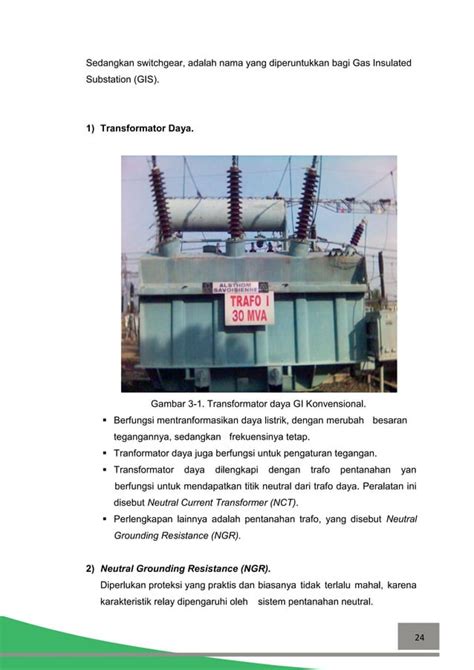 Sedangkan switchgear, adalah nama yang diperuntukkan bagi Gas Insulated Substation (GIS).

1) Transformator Daya.

ALSTHOM SAVOISIENNE

TRAFO I
30 MVA

Gambar 3-1. Transformator daya GI Konvensional.

• Berfungsi mentranformasikan daya listrik, dengan merubah besaran tegangannya, sedangkan frekuensinya tetap.
• Tranformator daya juga berfungsi untuk pengaturan tegangan.
• Transformator daya dilengkapi dengan trafo pentanahan yan berfungsi untuk mendapatkan titik neutral dari trafo daya. Peralatan ini disebut Neutral Current Transformer (NCT).
• Perlengkapan lainnya adalah pentanahan trafo, yang disebut Neutral Grounding Resistance (NGR).

2) Neutral Grounding Resistance (NGR).
Diperlukan proteksi yang praktis dan biasanya tidak terlalu mahal, karena karakteristik relay dipengaruhi oleh sistem pentanahan neutral.

24